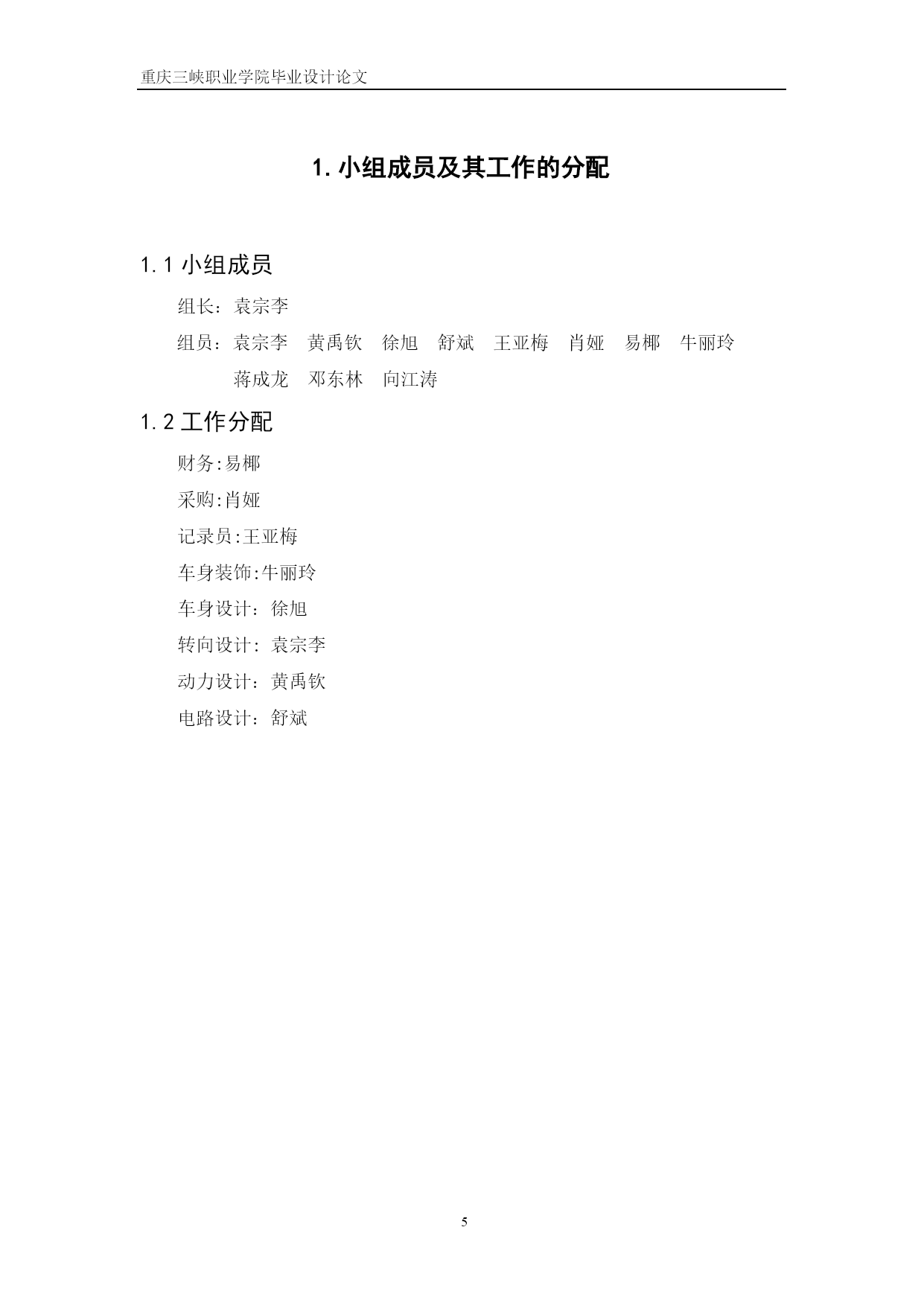 重庆三峡职业学院毕业设计论文

1. 小组成员及其工作的分配

1.1 小组成员

组长：袁宗李

组员：袁宗李　黄禹钦　徐旭　舒斌　王亚梅　肖娅　易椰　牛丽玲　蒋成龙　邓东林　向江涛

1.2 工作分配

财务:易椰

采购:肖娅

记录员:王亚梅

车身装饰:牛丽玲

车身设计：徐旭

转向设计：袁宗李

动力设计：黄禹钦

电路设计：舒斌

5